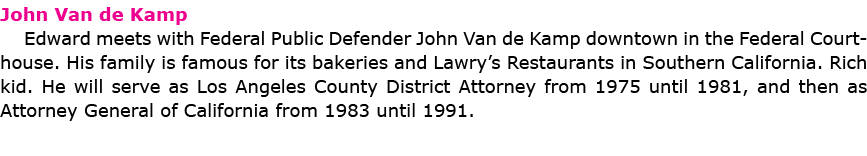 John Van de Kamp

Edward meets with Federal Public Defender John Van de Kamp downtown in the Federal Courthouse. His family is famous for its bakeries and Lawry's Restaurants in Southern California. Rich kid. He will serve as Los Angeles County District Attorney from 1975 until 1981, and then as Attorney General of California from 1983 until 1991.